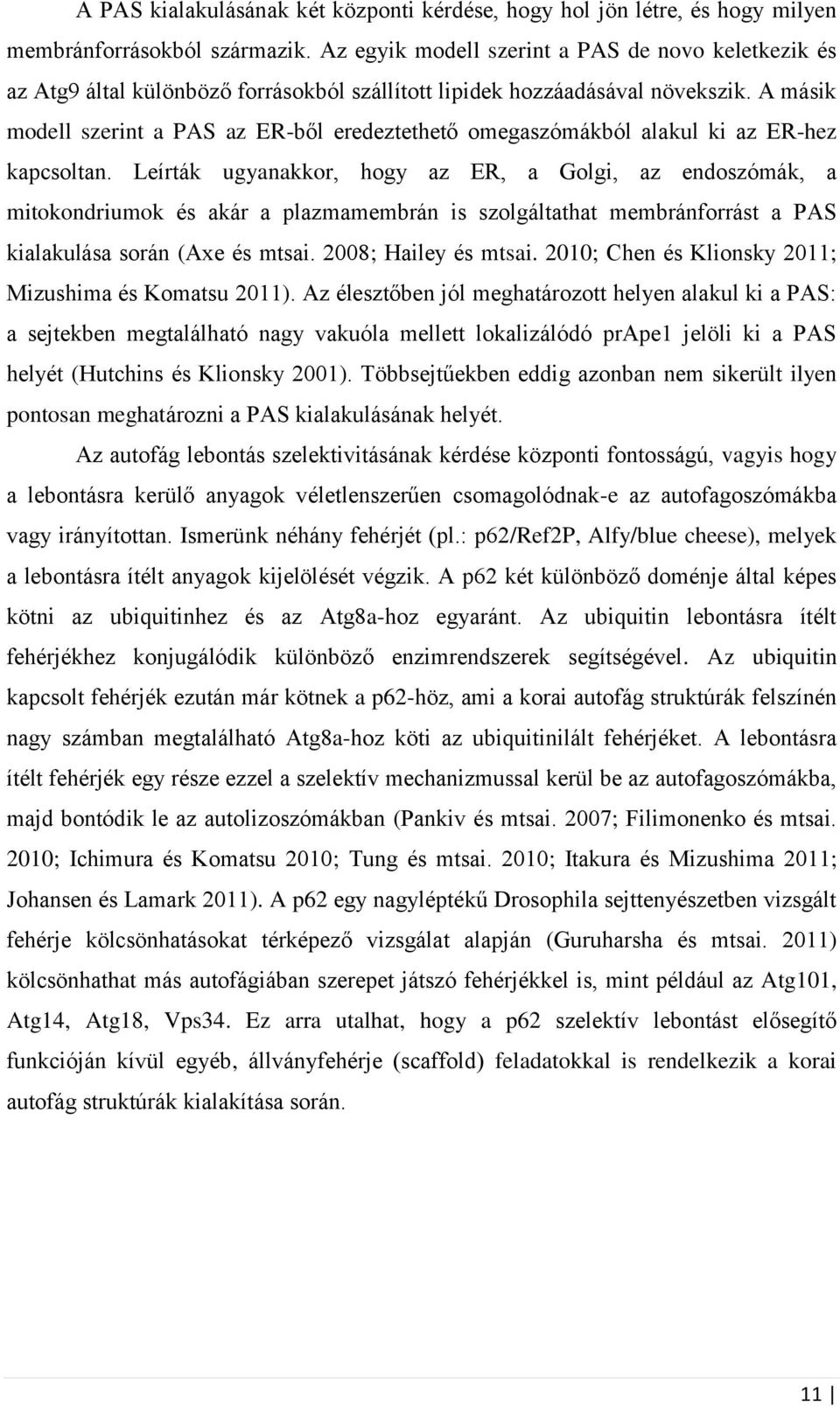 A PAS kialakulásának két központi kérdése, hogy hol jön létre, és hogy milyen membránforrásokból származik. Az egyik modell szerint a PAS de novo keletkezik és az Atg9 által különböző forrásokból szállított lipidek hozzáadásával növekszik. A másik modell szerint a PAS az ER-ből eredeztethető omegaszómákból alakul ki az ER-hez kapcsoltan. Leírták ugyanakkor, hogy az ER, a Golgi, az endoszómák, a mitokondriumok és akár a plazmamembrán is szolgáltathat membránforrást a PAS kialakulása során (Axe és mtsai. 2008; Hailey és mtsai. 2010; Chen és Klionsky 2011; Mizushima és Komatsu 2011). Az élesztőben jól meghatározott helyen alakul ki a PAS: a sejtekben megtalálható nagy vakuóla mellett lokalizálódó prApe1 jelöli ki a PAS helyét (Hutchins és Klionsky 2001). Többsejtűekben eddig azonban nem sikerült ilyen pontosan meghatározni a PAS kialakulásának helyét.

Az autofág lebontás szelektivitásának kérdése központi fontosságú, vagyis hogy a lebontásra kerülő anyagok véletlenszerűen csomagolódnak-e az autofagoszómákba vagy irányítottan. Ismerünk néhány fehérjét (pl.: p62/Ref2P, Alfy/blue cheese), melyek a lebontásra ítélt anyagok kijelölését végzik. A p62 két különböző doménje által képes kötni az ubiquitinhez és az Atg8a-hoz egyaránt. Az ubiquitin lebontásra ítélt fehérjékhez konjugálódik különböző enzimrendszerek segítségével. Az ubiquitin kapcsolt fehérjék ezután már kötnek a p62-höz, ami a korai autofág struktúrák felszínén nagy számban megtalálható Atg8a-hoz köti az ubiquitinilált fehérjéket. A lebontásra ítélt fehérjék egy része ezzel a szelektív mechanizmussal kerül be az autofagoszómákba, majd bontódik le az autolizoszómákban (Pankiv és mtsai. 2007; Filimonenko és mtsai. 2010; Ichimura és Komatsu 2010; Tung és mtsai. 2010; Itakura és Mizushima 2011; Johansen és Lamark 2011). A p62 egy nagyléptékű Drosophila sejttenyészetben vizsgált fehérje kölcsönhatásokat térképező vizsgálat alapján (Guruharsha és mtsai. 2011) kölcsönhathat más autofágiában szerepet játszó fehérjékkel is, mint például az Atg101, Atg14, Atg18, Vps34. Ez arra utalhat, hogy a p62 szelektív lebontást elősegítő funkcióján kívül egyéb, állványfehérje (scaffold) feladatokkal is rendelkezik a korai autofág struktúrák kialakítása során.

11